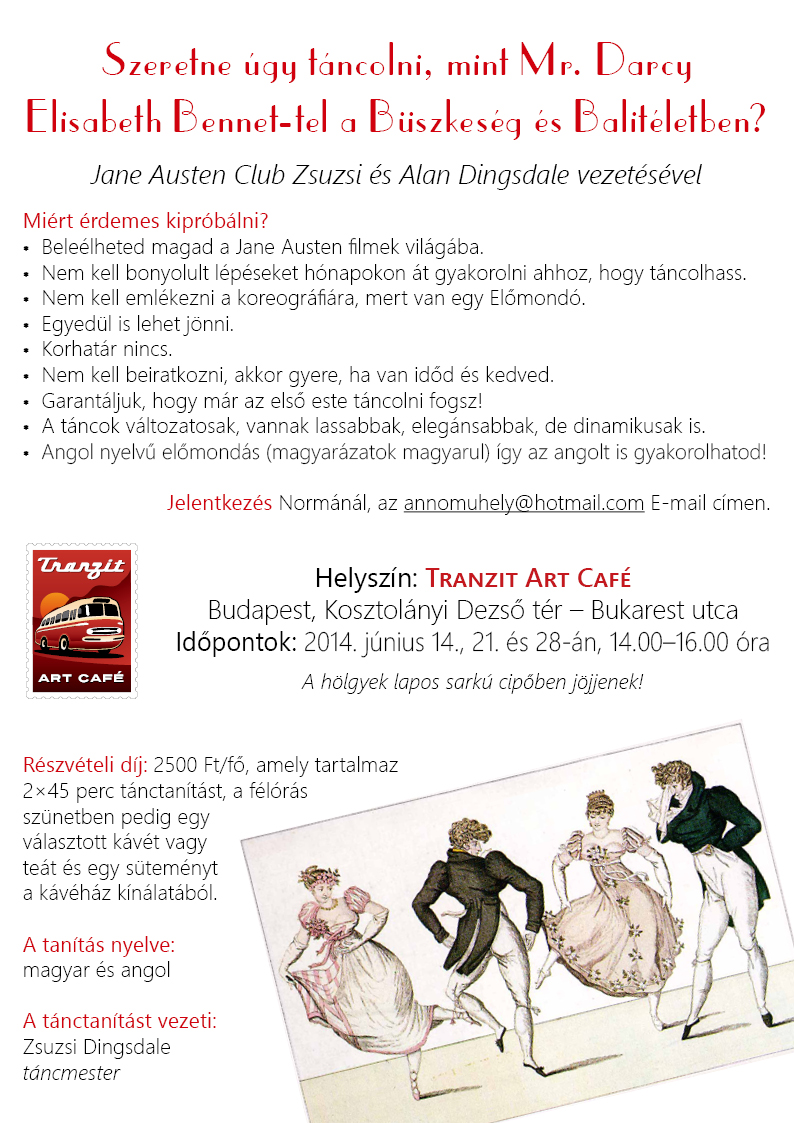 Szeretne úgy táncolni, mint Mr. Darcy Elisabeth Bennet-tel a Büszkeség és Balítéletben?

Jane Austen Club Zsuzsi és Alan Dingsdale vezetésével

Miért érdemes kipróbálni?
• Beleélheted magad a Jane Austen filmek világába.
• Nem kell bonyolult lépéseket hónapokon át gyakorolni ahhoz, hogy táncolhass.
• Nem kell emlékezni a koreográfiára, mert van egy Előmondó.
• Egyedül is lehet jönni.
• Korhatár nincs.
• Nem kell beiratkozni, akkor gyere, ha van időd és kedved.
• Garantáljuk, hogy már az első este táncolni fogsz!
• A táncok változatosak, vannak lassabbak, elegánsabbak, de dinamikusak is.
• Angol nyelvű előmondás (magyarázatok magyarul) így az angolt is gyakorolhatod!

Jelentkezés Normánál, az annomuhely@hotmail.com E-mail címen.

Tranzit ART CAFÉ

Helyszín: Tranzit Art Café
Budapest, Kosztolányi Dezső tér – Bukarest utca
Időpontok: 2014. június 14., 21. és 28-án, 14.00–16.00 óra
A hölgyek lapos sarkú cipőben jöjjenek!

Részvételi díj: 2500 Ft/fő, amely tartalmaz 2×45 perc tánctanítást, a félórás szünetben pedig egy választott kávét vagy teát és egy süteményt a kávéház kínálatából.

A tanítás nyelve: magyar és angol

A tánctanítást vezeti: Zsuzsi Dingsdale
táncmester